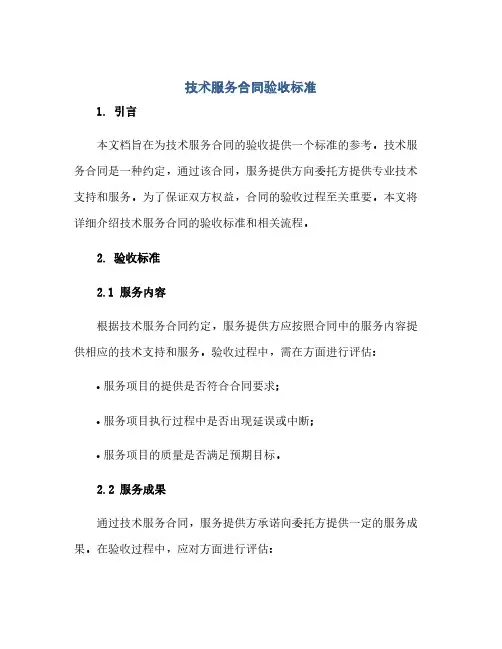 技术服务合同验收标准

1. 引言

本文档旨在为技术服务合同的验收提供一个标准的参考。技术服务合同是一种约定，通过该合同，服务提供方向委托方提供专业技术支持和服务。为了保证双方权益，合同的验收过程至关重要。本文将详细介绍技术服务合同的验收标准和相关流程。

2. 验收标准

2.1 服务内容

根据技术服务合同约定，服务提供方应按照合同中的服务内容提供相应的技术支持和服务。验收过程中，需在方面进行评估：

• 服务项目的提供是否符合合同要求；

• 服务项目执行过程中是否出现延误或中断；

• 服务项目的质量是否满足预期目标。

2.2 服务成果

通过技术服务合同，服务提供方承诺向委托方提供一定的服务成果。在验收过程中，应对方面进行评估：